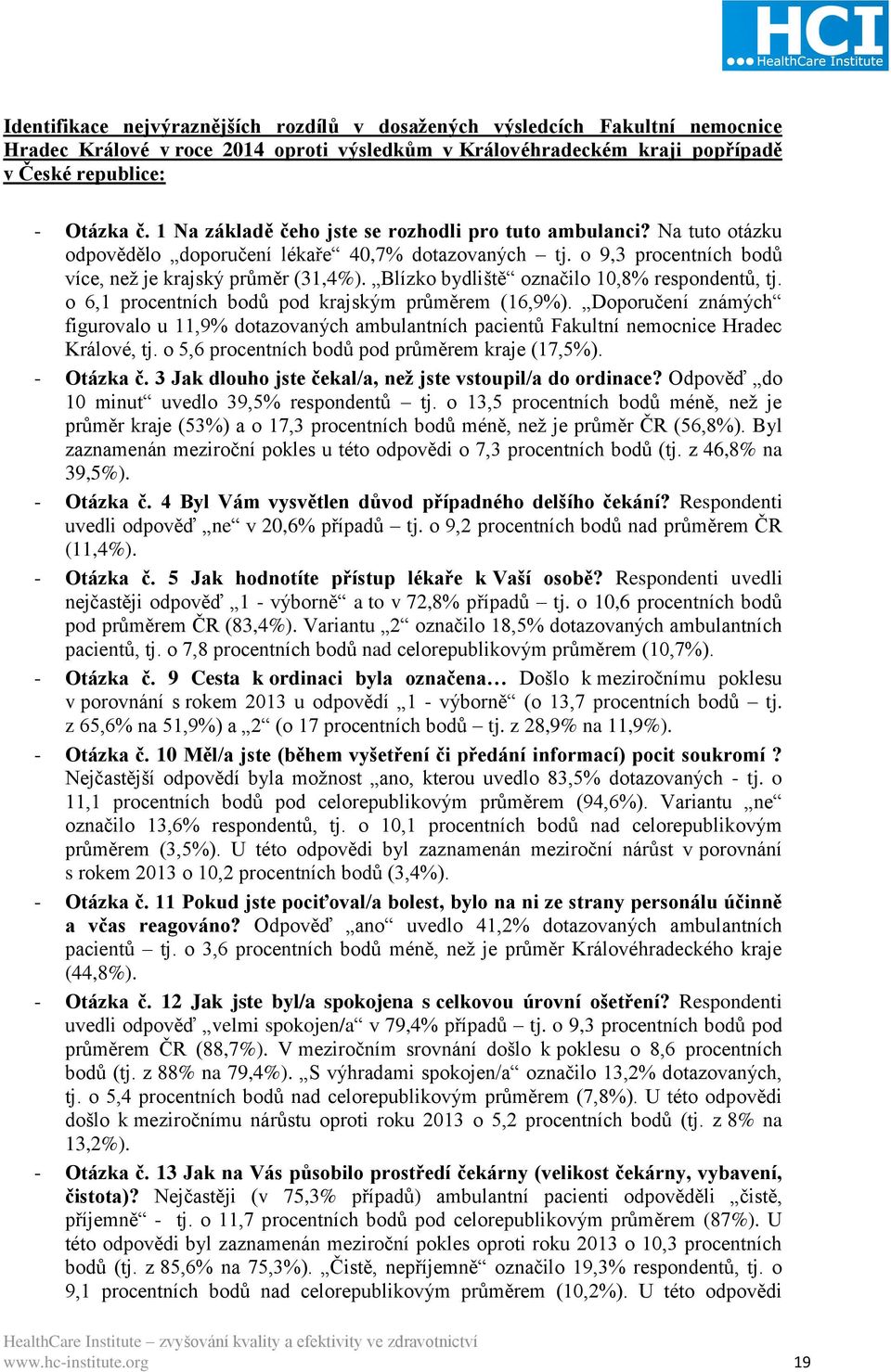 HCI
HealthCare Institute

Identifikace nejvýraznějších rozdílů v dosažených výsledcích Fakultní nemocnice Hradec Králové v roce 2014 oproti výsledkům v Královéhradeckém kraji popřípadě v České republice:

- Otázka č. 1 Na základě čeho jste se rozhodli pro tuto ambulanci? Na tuto otázku odpovědělo „doporučení lékaře“ 40,7% dotazovaných – tj. o 9,3 procentních bodů více, než je krajský průměr (31,4%). „Blízko bydliště“ označilo 10,8% respondentů, tj. o 6,1 procentních bodů pod krajským průměrem (16,9%). „Doporučení známých“ figurovalo u 11,9% dotazovaných ambulantních pacientů Fakultní nemocnice Hradec Králové, tj. o 5,6 procentních bodů pod průměrem kraje (17,5%).
- Otázka č. 3 Jak dlouho jste čekal/a, než jste vstoupil/a do ordinace? Odpověď „do 10 minut“ uvedlo 39,5% respondentů – tj. o 13,5 procentních bodů méně, než je průměr kraje (53%) a o 17,3 procentních bodů méně, než je průměr ČR (56,8%). Byl zaznamenán meziroční pokles u této odpovědi o 7,3 procentních bodů (tj. z 46,8% na 39,5%).
- Otázka č. 4 Byl Vám vysvětlen důvod případného delšího čekání? Respondenti uvedli odpověď „ne“ v 20,6% případů – tj. o 9,2 procentních bodů nad průměrem ČR (11,4%).
- Otázka č. 5 Jak hodnotíte přístup lékaře k Vaší osobě? Respondenti uvedli nejčastěji odpověď „1 - výborně“ a to v 72,8% případů – tj. o 10,6 procentních bodů pod průměrem ČR (83,4%). Variantu „2“ označilo 18,5% dotazovaných ambulantních pacientů, tj. o 7,8 procentních bodů nad celorepublikovým průměrem (10,7%).
- Otázka č. 9 Cesta k ordinaci byla označena… Došlo k meziročnímu poklesu v porovnání s rokem 2013 u odpovědí „1 - výborně“ (o 13,7 procentních bodů – tj. z 65,6% na 51,9%) a „2“ (o 17 procentních bodů – tj. z 28,9% na 11,9%).
- Otázka č. 10 Měl/a jste (během vyšetření či předání informací) pocit soukromí ? Nejčastější odpovědí byla možnost „ano, kterou uvedlo 83,5% dotazovaných - tj. o 11,1 procentních bodů pod celorepublikovým průměrem (94,6%). Variantu „ne“ označilo 13,6% respondentů, tj. o 10,1 procentních bodů nad celorepublikovým průměrem (3,5%). U této odpovědi byl zaznamenán meziroční nárůst v porovnání s rokem 2013 o 10,2 procentních bodů (3,4%).
- Otázka č. 11 Pokud jste pociťoval/a bolest, bylo na ni ze strany personálu účinně a včas reagováno? Odpověď „ano“ uvedlo 41,2% dotazovaných ambulantních pacientů – tj. o 3,6 procentních bodů méně, než je průměr Královéhradeckého kraje (44,8%).
- Otázka č. 12 Jak jste byl/a spokojena s celkovou úrovní ošetření? Respondenti uvedli odpověď „velmi spokojen/a“ v 79,4% případů – tj. o 9,3 procentních bodů pod průměrem ČR (88,7%). V meziročním srovnání došlo k poklesu o 8,6 procentních bodů (tj. z 88% na 79,4%). „S výhradami spokojen/a“ označilo 13,2% dotazovaných, tj. o 5,4 procentních bodů nad celorepublikovým průměrem (7,8%). U této odpovědi došlo k meziročnímu nárůstu oproti roku 2013 o 5,2 procentních bodů (tj. z 8% na 13,2%).
- Otázka č. 13 Jak na Vás působilo prostředí čekárny (velikost čekárny, vybavení, čistota)? Nejčastěji (v 75,3% případů) ambulantní pacienti odpověděli „čistě, příjemně“ - tj. o 11,7 procentních bodů pod celorepublikovým průměrem (87%). U této odpovědi byl zaznamenán meziroční pokles oproti roku 2013 o 10,3 procentních bodů (tj. z 85,6% na 75,3%). „Čistě, nepříjemně“ označilo 19,3% respondentů, tj. o 9,1 procentních bodů nad celorepublikovým průměrem (10,2%). U této odpovědi

HealthCare Institute – zvyšování kvality a efektivity ve zdravotnictví
www.hc-institute.org 19